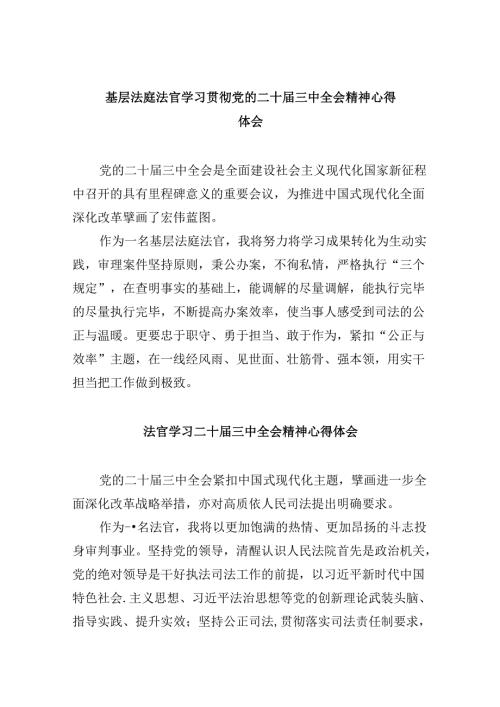 基层法庭法官学习贯彻党的二十届三中全会精神心得体会

党的二十届三中全会是全面建设社会主义现代化国家新征程中召开的具有里程碑意义的重要会议，为推进中国式现代化全面深化改革擘画了宏伟蓝图。

作为一名基层法庭法官，我将努力将学习成果转化为生动实践，审理案件坚持原则，秉公办案，不徇私情，严格执行“三个规定”，在查明事实的基础上，能调解的尽量调解，能执行完毕的尽量执行完毕，不断提高办案效率，使当事人感受到司法的公正与温暖。更要忠于职守、勇于担当、敢于作为，紧扣“公正与效率”主题，在一线经风雨、见世面、壮筋骨、强本领，用实干担当把工作做到极致。

法官学习二十届三中全会精神心得体会

党的二十届三中全会紧扣中国式现代化主题，擘画进一步全面深化改革战略举措，亦对高质依人民司法提出明确要求。

作为-•名法官，我将以更加饱满的热情、更加昂扬的斗志投身审判事业。坚持党的领导，清醒认识人民法院首先是政治机关，党的绝对领导是干好执法司法工作的前提，以习近平新时代中国特色社会.主义思想、习近平法治思想等党的创新理论武装头脑、指导实践、提升实效；坚持公正司法,贯彻落实司法责任制要求，